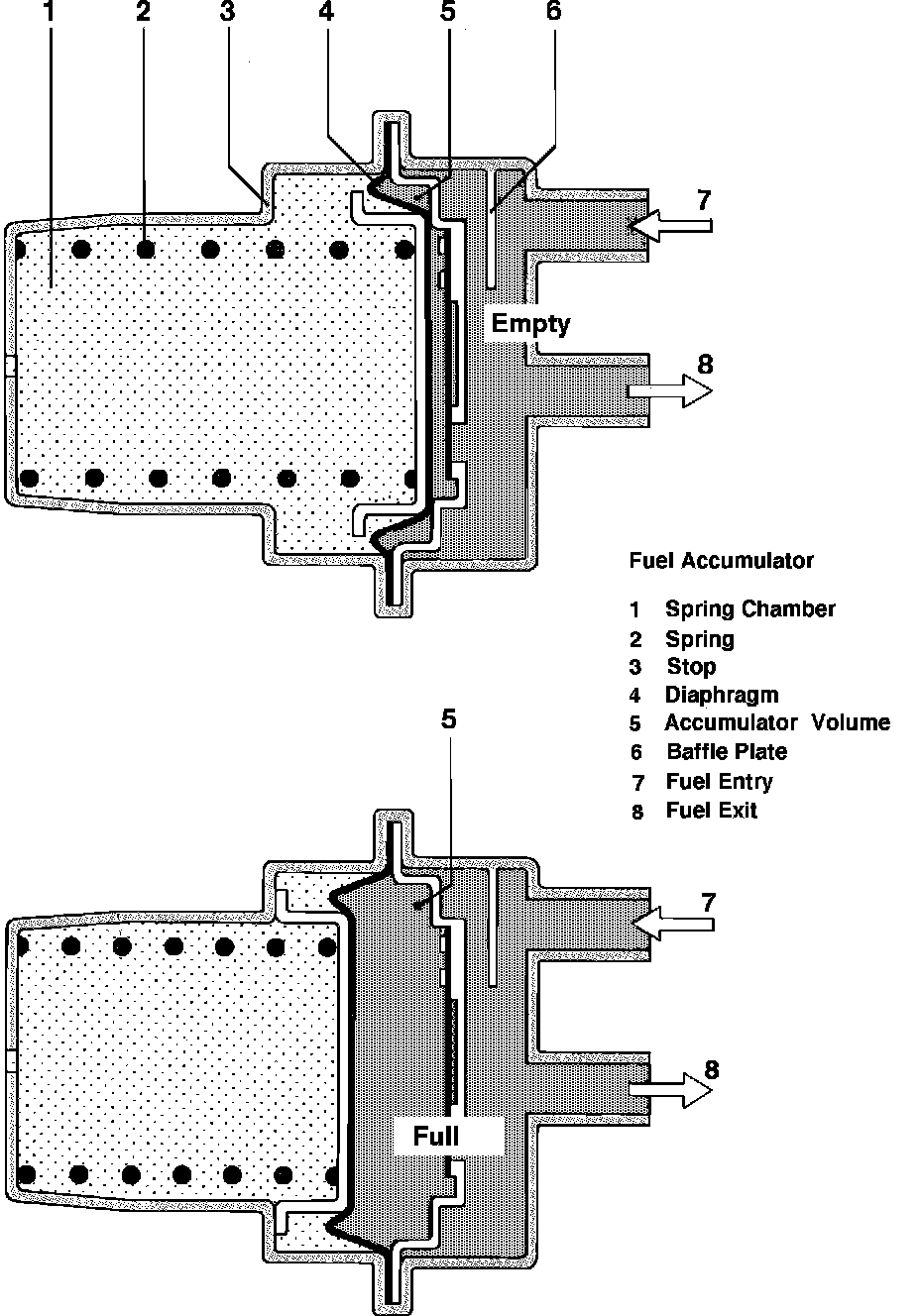 1 2 3 4 5 6

7

Empty

8

Fuel Accumulator

1 Spring Chamber
2 Spring
3 Stop
4 Diaphragm
5 Accumulator Volume
6 Baffle Plate
7 Fuel Entry
8 Fuel Exit

5

7

8

Full